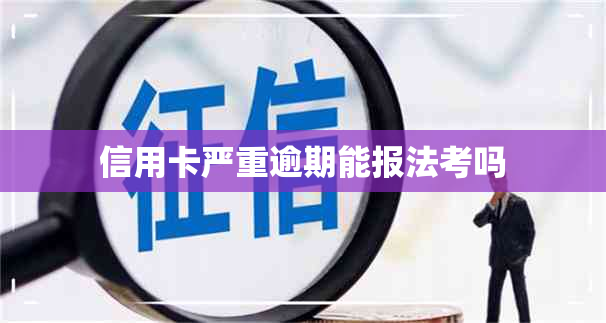 征信

信用卡严重逾期能报法考吗